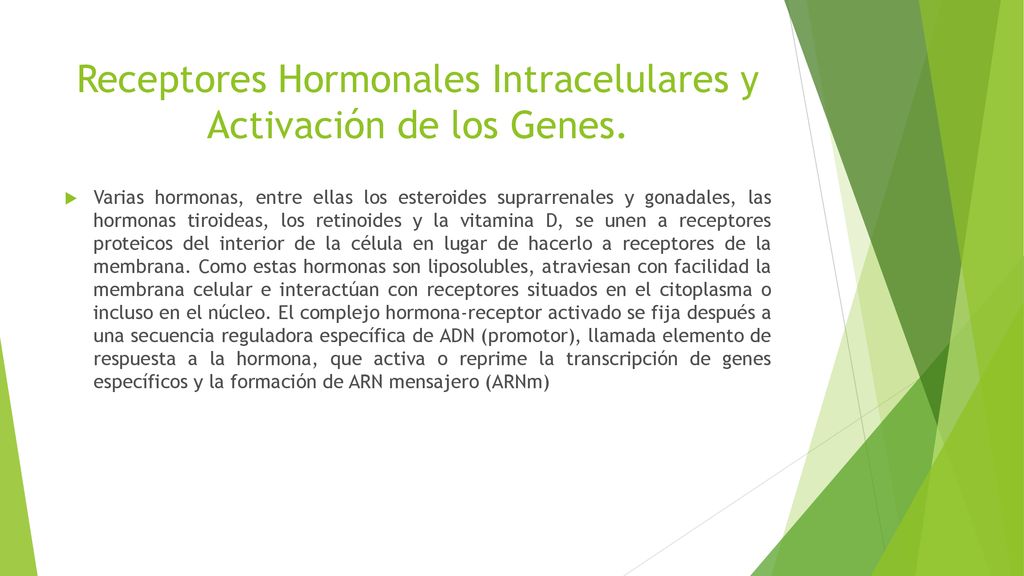 Receptores Hormonales Intracelulares y Activación de los Genes.

Varias hormonas, entre ellas los esteroides suprarrenales y gonadales, las hormonas tiroideas, los retinoides y la vitamina D, se unen a receptores proteicos del interior de la célula en lugar de hacerlo a receptores de la membrana. Como estas hormonas son liposolubles, atraviesan con facilidad la membrana celular e interactúan con receptores situados en el citoplasma o incluso en el núcleo. El complejo hormona-receptor activado se fija después a una secuencia reguladora específica de ADN (promotor), llamada elemento de respuesta a la hormona, que activa o reprime la transcripción de genes específicos y la formación de ARN mensajero (ARNm)